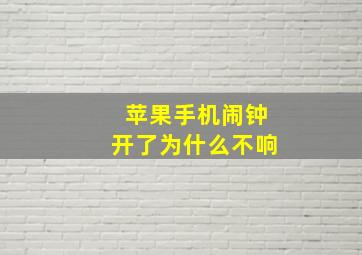 苹果手机闹钟
开了为什么不响